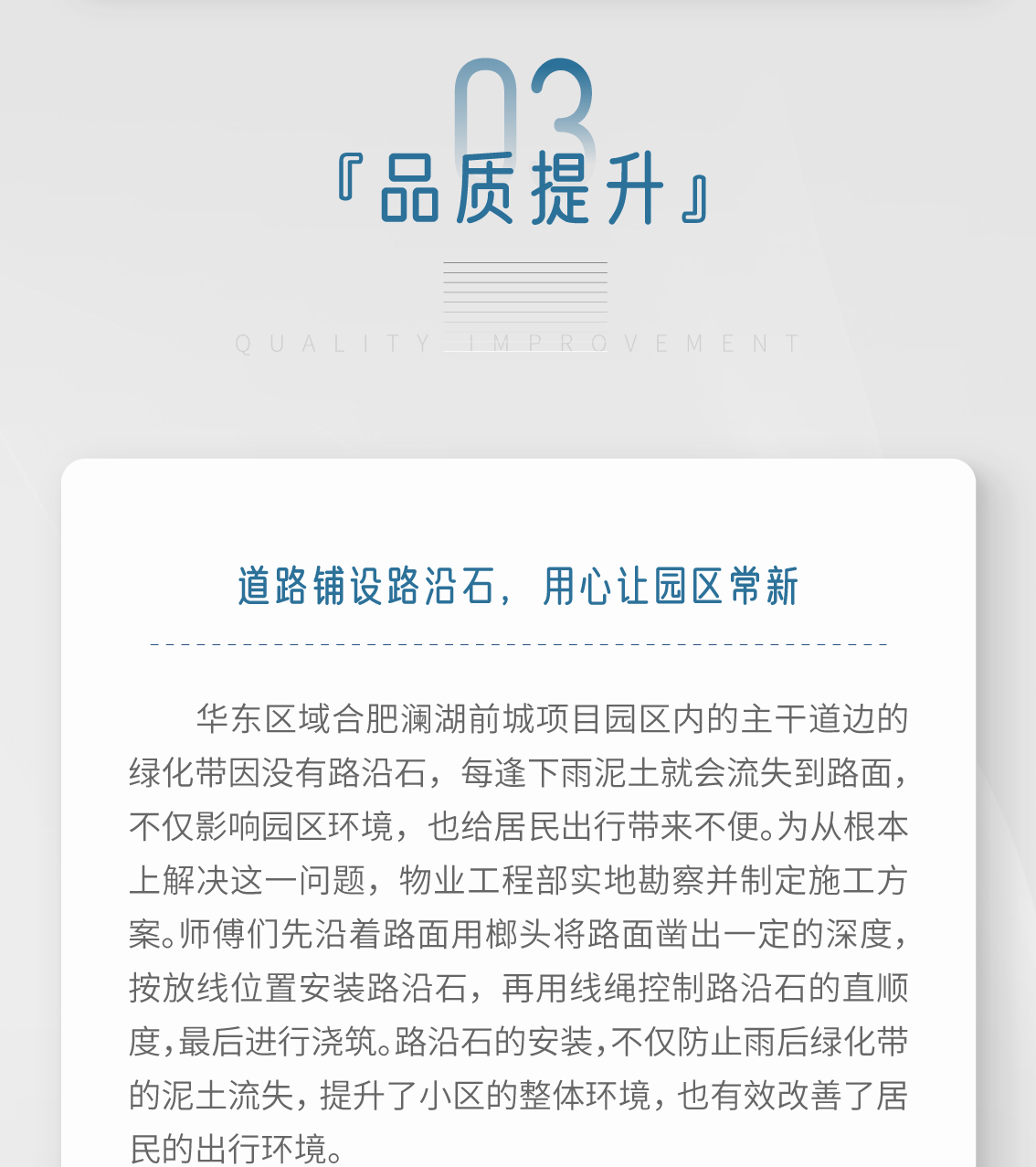 03

『品质提升』

QUALITY IMPROVEMENT

道路铺设路沿石，用心让园区常新

华东区域合肥澜湖前城项目园区内的主干道边的绿化带因没有路沿石，每逢下雨泥土就会流失到路面，不仅影响园区环境，也给居民出行带来不便。为从根本上解决这一问题，物业工程部实地勘察并制定施工方案。师傅们先沿着路面用榔头将路面凿出一定的深度，按放线位置安装路沿石，再用线绳控制路沿石的直顺度，最后进行浇筑。路沿石的安装，不仅防止雨后绿化带的泥土流失，提升了小区的整体环境，也有效改善了居民的出行环境。